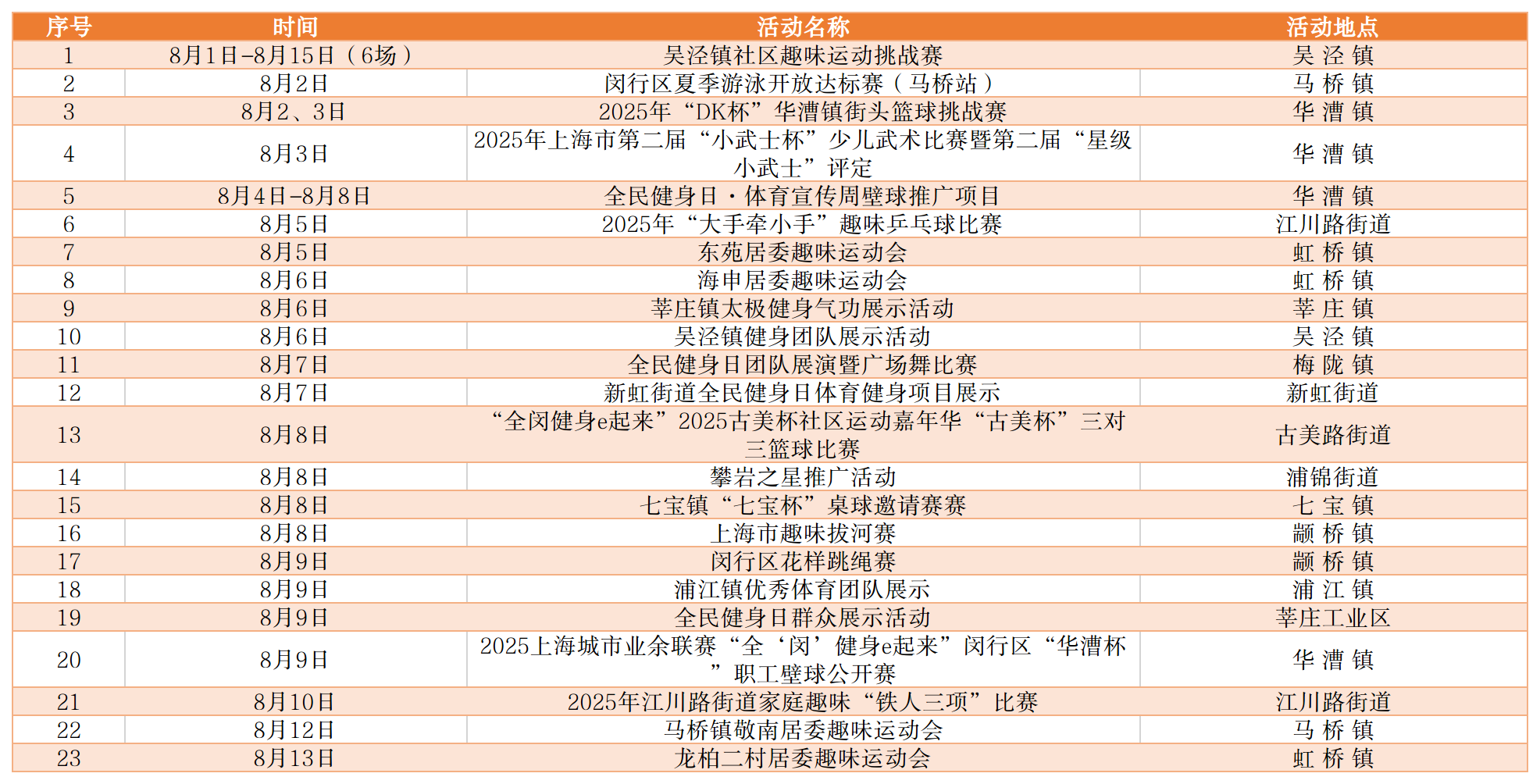 | 序号 | 时间 | 活动名称 | 活动地点 |
|---|---|---|---|
| 1 | 8月1日-8月15日（6场） | 吴泾镇社区趣味运动挑战赛 | 吴 泾 镇 |
| 2 | 8月2日 | 闵行区夏季游泳开放达标赛（马桥站） | 马 桥 镇 |
| 3 | 8月2、3日 | 2025年“DK杯”华漕镇街头篮球挑战赛 | 华 漕 镇 |
| 4 | 8月3日 | 2025年上海市第二届“小武士杯”少儿武术比赛暨第二届“星级小武士”评定 | 华 漕 镇 |
| 5 | 8月4日-8月8日 | 全民健身日·体育宣传周壁球推广项目 | 华 漕 镇 |
| 6 | 8月5日 | 2025年“大手牵小手”趣味乒乓球比赛 | 江川路街道 |
| 7 | 8月5日 | 东苑居委趣味运动会 | 虹 桥 镇 |
| 8 | 8月6日 | 海申居委趣味运动会 | 虹 桥 镇 |
| 9 | 8月6日 | 莘庄镇太极健身气功展示活动 | 莘 庄 镇 |
| 10 | 8月6日 | 吴泾镇健身团队展示活动 | 吴 泾 镇 |
| 11 | 8月7日 | 全民健身日团队展演暨广场舞比赛 | 梅 陇 镇 |
| 12 | 8月7日 | 新虹街道全民健身日体育健身项目展示 | 新虹街道 |
| 13 | 8月8日 | “全闵健身e起来”2025古美杯社区运动嘉年华“古美杯”三对三篮球比赛 | 古美路街道 |
| 14 | 8月8日 | 攀岩之星推广活动 | 浦锦街道 |
| 15 | 8月8日 | 七宝镇“七宝杯”桌球邀请赛赛 | 七 宝 镇 |
| 16 | 8月8日 | 上海市趣味拔河赛 | 颛 桥 镇 |
| 17 | 8月9日 | 闵行区花样跳绳赛 | 颛 桥 镇 |
| 18 | 8月9日 | 浦江镇优秀体育团队展示 | 浦 江 镇 |
| 19 | 8月9日 | 全民健身日群众展示活动 | 莘庄工业区 |
| 20 | 8月9日 | 2025上海城市业余联赛“全‘闵’健身e起来”闵行区“华漕杯”职工壁球公开赛 | 华 漕 镇 |
| 21 | 8月10日 | 2025年江川路街道家庭趣味“铁人三项”比赛 | 江川路街道 |
| 22 | 8月12日 | 马桥镇敬南居委趣味运动会 | 马 桥 镇 |
| 23 | 8月13日 | 龙柏二村居委趣味运动会 | 虹 桥 镇 |